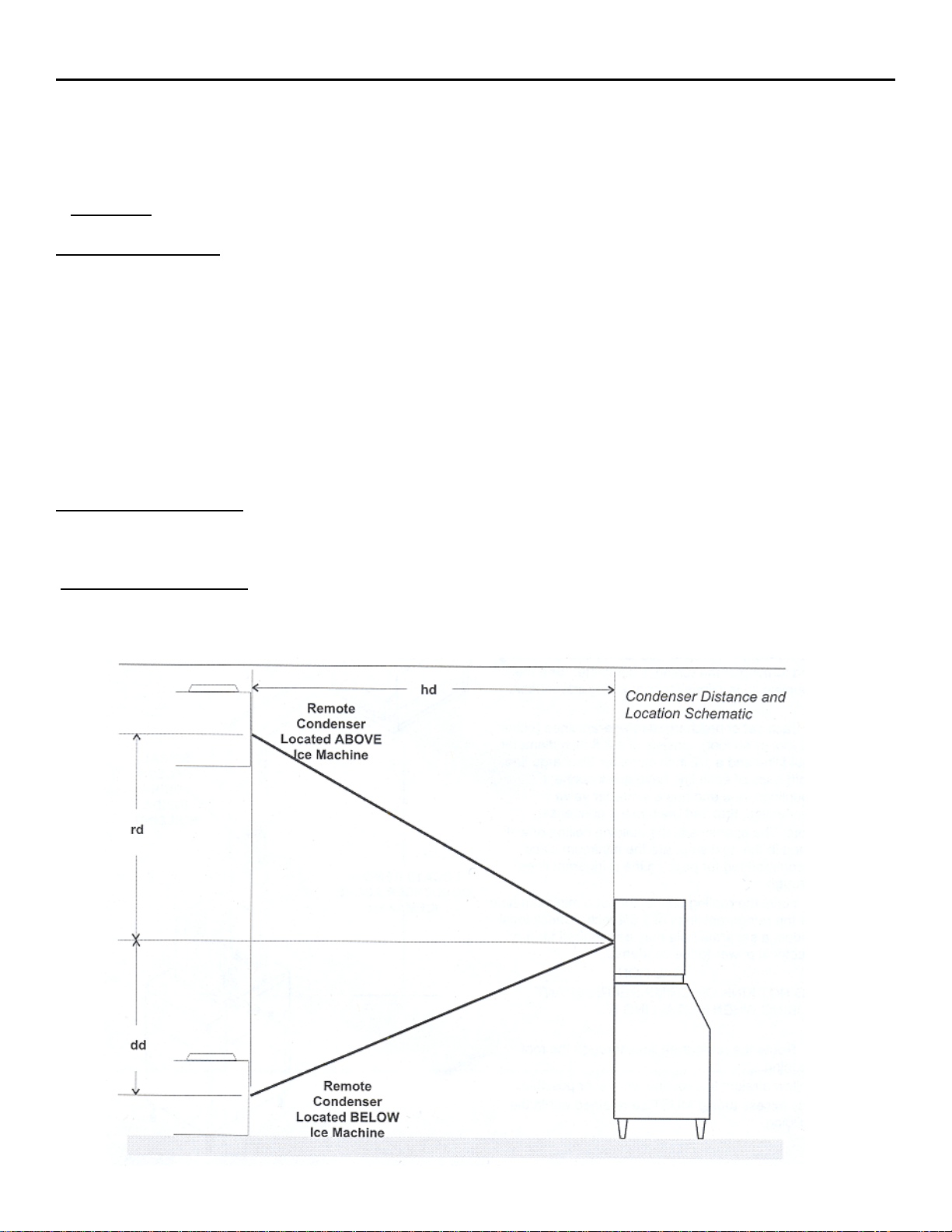 hd

Condenser Distance and Location Schematic

Remote Condenser Located ABOVE Ice Machine

rd

dd

Remote Condenser Located BELOW Ice Machine